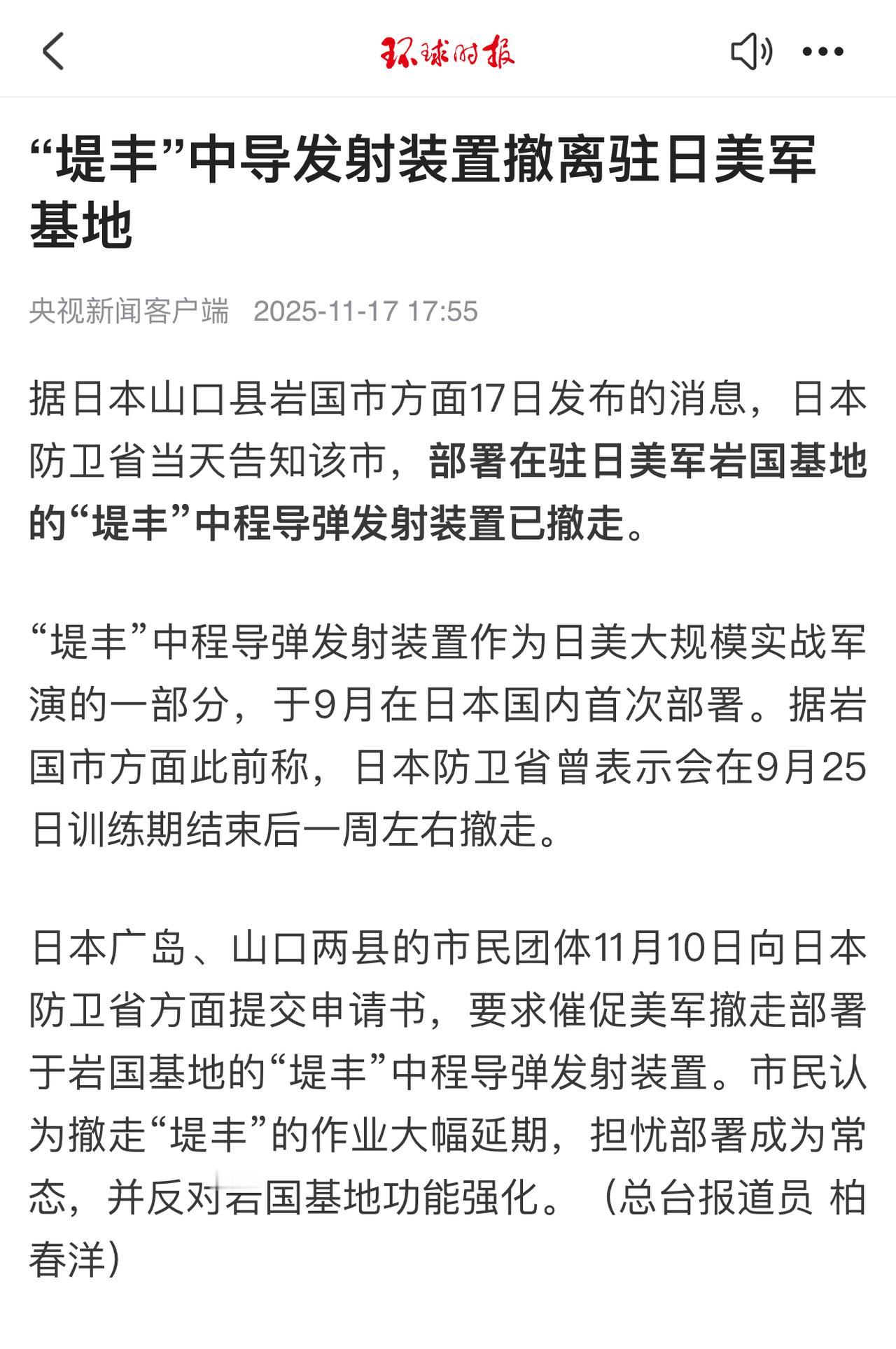 环球时报

“堤丰”中导发射装置撤离驻日美军基地

央视新闻客户端 2025-11-17 17:55

据日本山口县岩国市方面17日发布的消息，日本防卫省当天告知该市，部署在驻日美军岩国基地的“堤丰”中程导弹发射装置已撤走。

“堤丰”中程导弹发射装置作为日美大规模实战军演的一部分，于9月在日本国内首次部署。据岩国市方面此前称，日本防卫省曾表示会在9月25日训练期结束后一周左右撤走。

日本广岛、山口两县的市民团体11月10日向日本防卫省方面提交申请书，要求催促美军撤走部署于岩国基地的“堤丰”中程导弹发射装置。市民认为撤走“堤丰”的作业大幅延期，担忧部署成为常态，并反对岩国基地功能强化。（总台报道员 柏春洋）